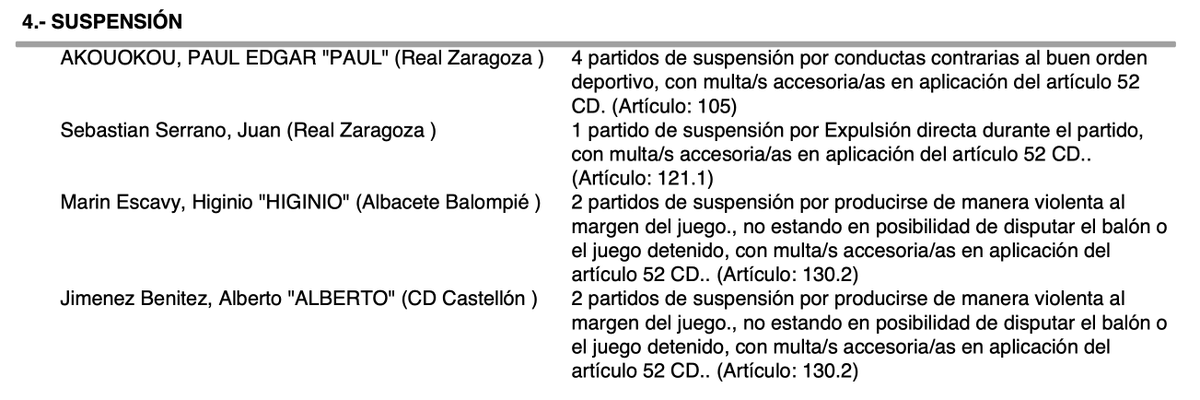 4.- SUSPENSIÓN

| | |
|---|---|
| AKOUOKOU, PAUL EDGAR "PAUL" (Real Zaragoza ) | 4 partidos de suspensión por conductas contrarias al buen orden deportivo, con multa/s accesoria/as en aplicación del artículo 52 CD. (Artículo: 105) |
| Sebastian Serrano, Juan (Real Zaragoza ) | 1 partido de suspensión por Expulsión directa durante el partido, con multa/s accesoria/as en aplicación del artículo 52 CD.. (Artículo: 121.1) |
| Marin Escavy, Higinio "HIGINIO" (Albacete Balompié ) | 2 partidos de suspensión por producirse de manera violenta al margen del juego., no estando en posibilidad de disputar el balón o el juego detenido, con multa/s accesoria/as en aplicación del artículo 52 CD.. (Artículo: 130.2) |
| Jimenez Benitez, Alberto "ALBERTO" (CD Castellón ) | 2 partidos de suspensión por producirse de manera violenta al margen del juego., no estando en posibilidad de disputar el balón o el juego detenido, con multa/s accesoria/as en aplicación del artículo 52 CD.. (Artículo: 130.2) |